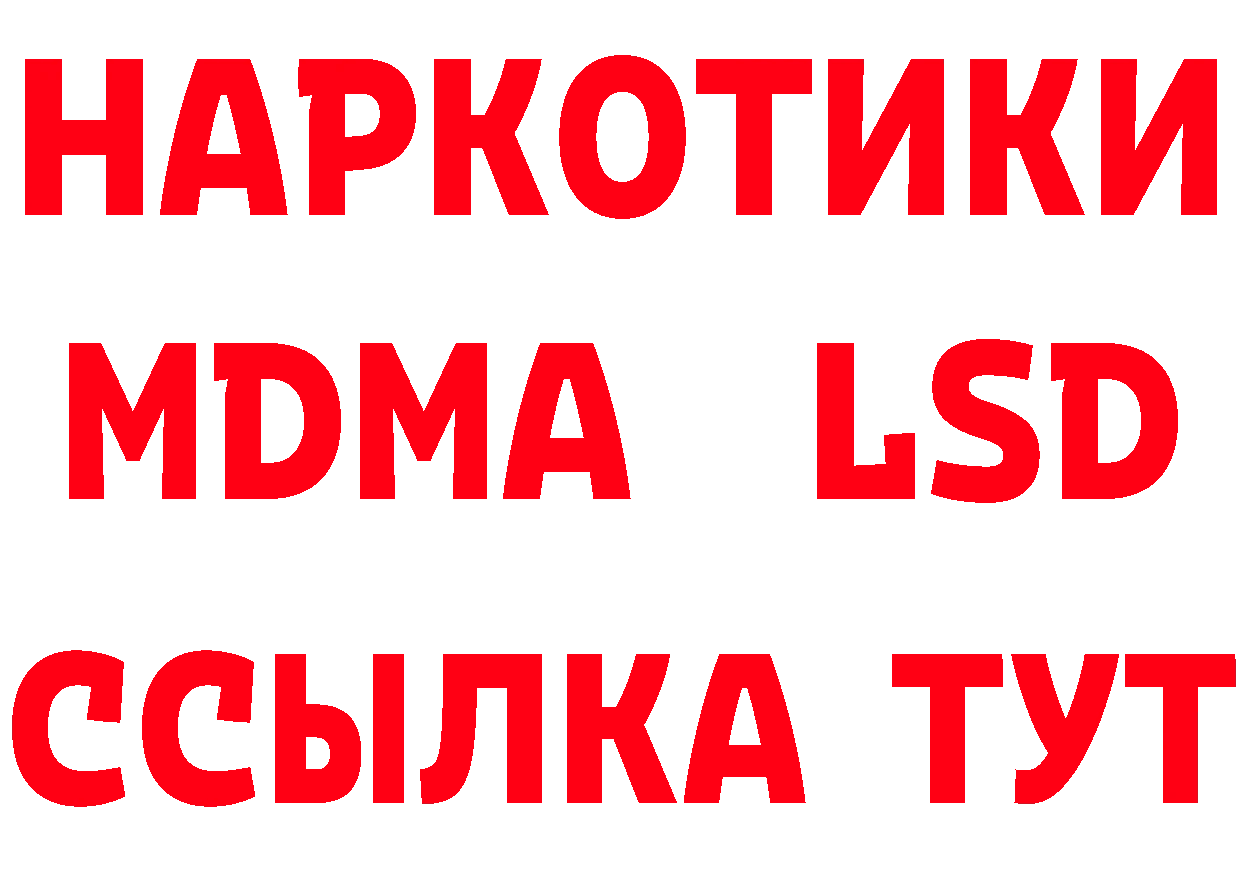 НАРКОТИКИ
MDMA LSD
ССЫЛКА ТУТ